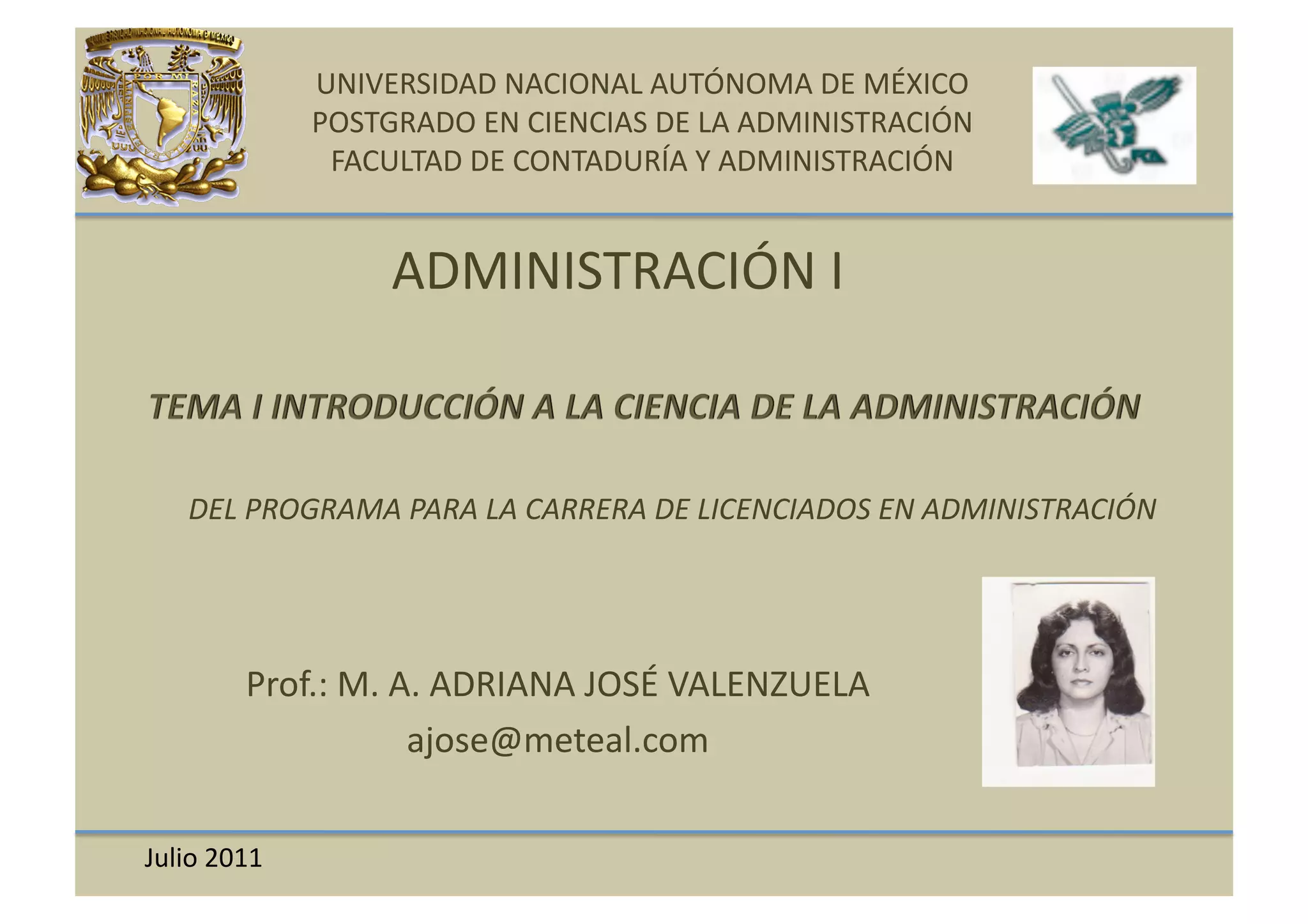 UNIVERSIDAD NACIONAL AUTÓNOMA DE MÉXICO
POSTGRADO EN CIENCIAS DE LA ADMINISTRACIÓN
FACULTAD DE CONTADURÍA Y ADMINISTRACIÓN

ADMINISTRACIÓN I

TEMA I INTRODUCCIÓN A LA CIENCIA DE LA ADMINISTRACIÓN

DEL PROGRAMA PARA LA CARRERA DE LICENCIADOS EN ADMINISTRACIÓN

Prof.: M. A. ADRIANA JOSÉ VALENZUELA
ajose@meteal.com

Julio 2011